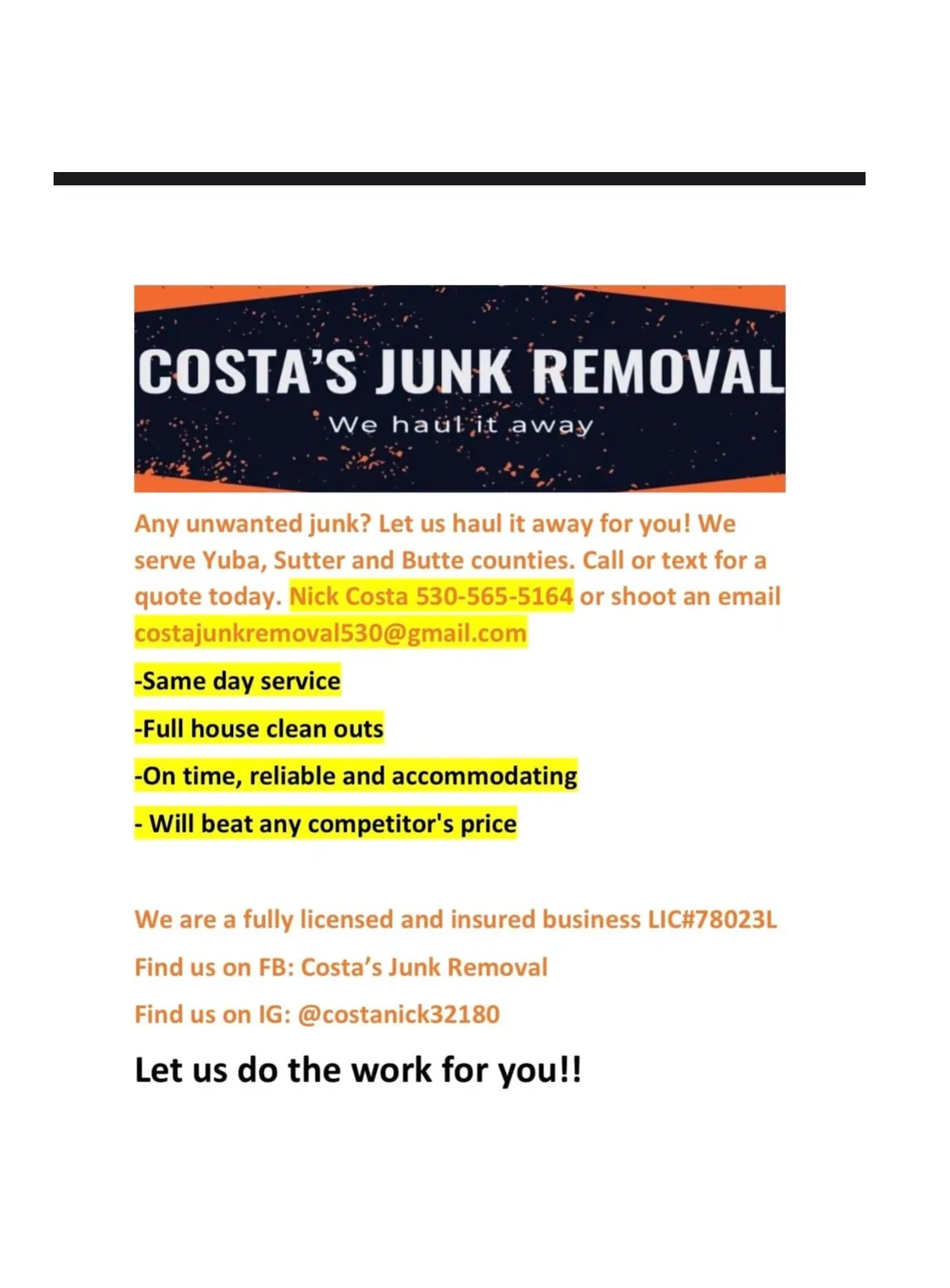 COSTA'S JUNK REMOVAL
We haul it away

Any unwanted junk? Let us haul it away for you! We serve Yuba, Sutter and Butte counties. Call or text for a quote today. Nick Costa 530-565-5164 or shoot an email costajunkremoval530@gmail.com

-Same day service

-Full house clean outs

-On time, reliable and accommodating

- Will beat any competitor's price

We are a fully licensed and insured business LIC#78023L

Find us on FB: Costa's Junk Removal

Find us on IG: @costanick32180

Let us do the work for you!!